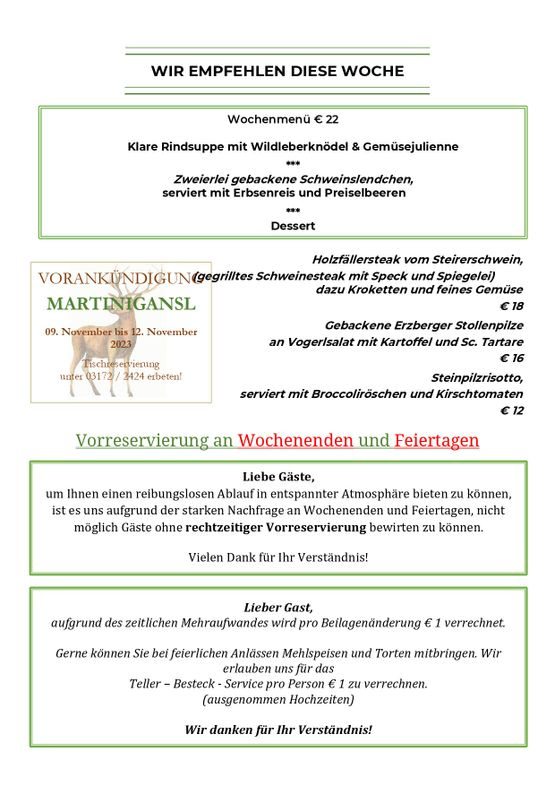 WIR EMPFEHLEN DIESE WOCHE

Wochenmenü € 22

Klare Rindsuppe mit Wildleberknödel & Gemüsejulienne
***
Zweierlei gebackene Schweinslendchen,
serviert mit Erbsenreis und Preiselbeeren
***
Dessert

VORANKÜNDIGUNG
MARTINIGANSL
09. November bis 12. November 2023
Tischreservierung unter 03172 / 2424 erbeten!

Holzfällersteak vom Steirerschwein,
(gegrilltes Schweinesteak mit Speck und Spiegelei)
dazu Kroketten und feines Gemüse
€ 18

Gebackene Erzberger Stollenpilze
an Vogerlsalat mit Kartoffel und Sc. Tartare
€ 16

Steinpilzrisotto,
serviert mit Broccoliröschen und Kirschtomaten
€ 12

Vorreservierung an Wochenenden und Feiertagen

Liebe Gäste,
um Ihnen einen reibungslosen Ablauf in entspannter Atmosphäre bieten zu können, ist es uns aufgrund der starken Nachfrage an Wochenenden und Feiertagen, nicht möglich Gäste ohne rechtzeitiger Vorreservierung bewirten zu können.

Vielen Dank für Ihr Verständnis!

Lieber Gast,
aufgrund des zeitlichen Mehraufwandes wird pro Beilagenänderung € 1 verrechnet.

Gerne können Sie bei feierlichen Anlässen Mehlspeisen und Torten mitbringen. Wir erlauben uns für das
Teller – Besteck - Service pro Person € 1 zu verrechnen.
(ausgenommen Hochzeiten)

Wir danken für Ihr Verständnis!